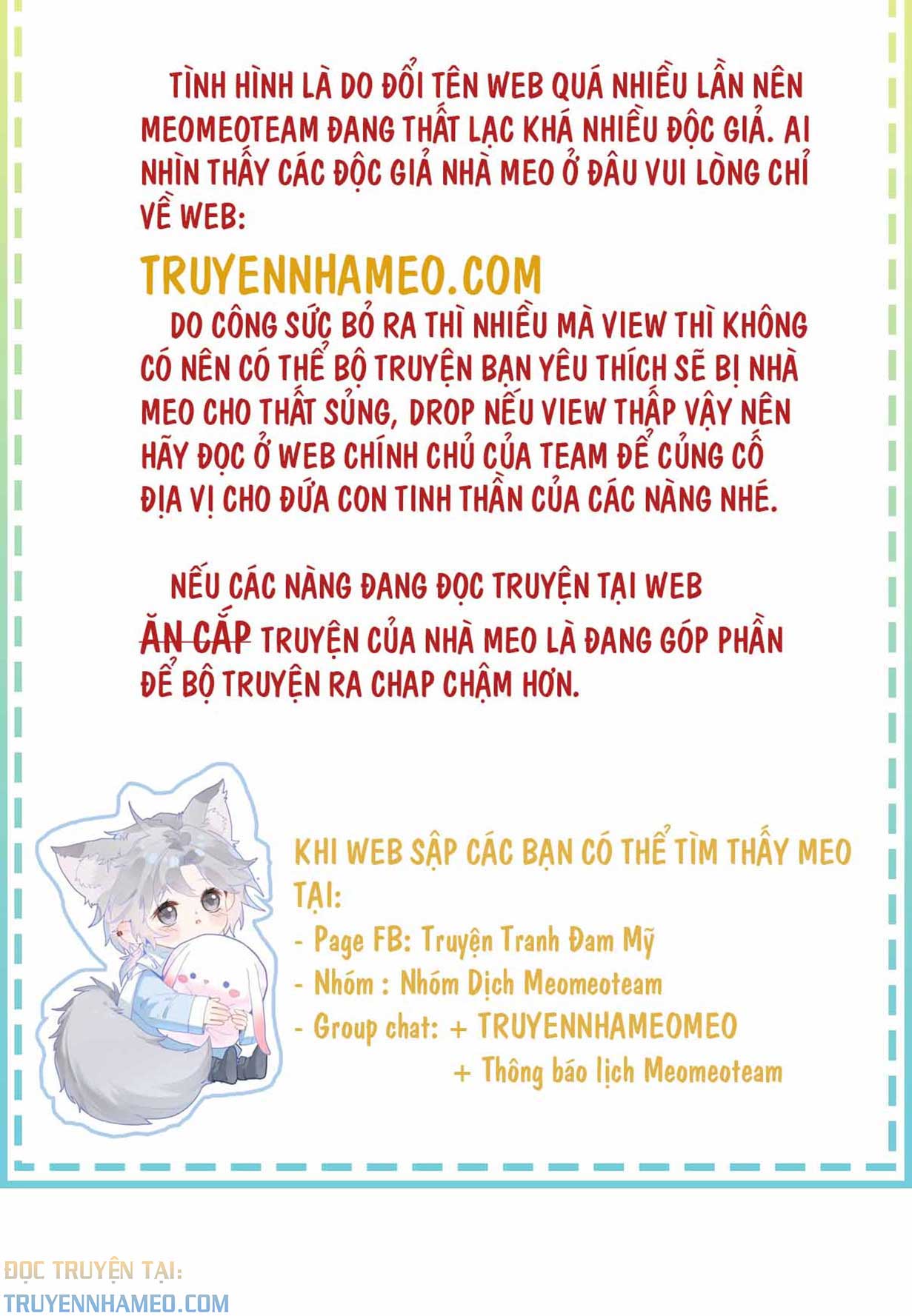 TÌNH HÌNH LÀ DO ĐỔI TÊN WEB QUÁ NHIỀU LẦN NÊN MEOMEOTEAM ĐANG THẤT LẠC KHÁ NHIỀU ĐỘC GIẢ. AI NHÌN THẤY CÁC ĐỘC GIẢ NHÀ MEO Ở ĐÂU VUI LÒNG CHỈ VỀ WEB:

TRUYENNHAMEO.COM

DO CÔNG SỨC BỎ RA THÌ NHIỀU MÀ VIEW THÌ KHÔNG CÓ NÊN CÓ THỂ BỘ TRUYỆN BẠN YÊU THÍCH SẼ BỊ NHÀ MEO CHO THẤT SỦNG, DROP NẾU VIEW THẤP VẬY NÊN HÃY ĐỌC Ở WEB CHÍNH CHỦ CỦA TEAM ĐỂ CỦNG CỐ ĐỊA VỊ CHO ĐỨA CON TINH THẦN CỦA CÁC NÀNG NHÉ.

NẾU CÁC NÀNG ĐANG ĐỌC TRUYỆN TẠI WEB ĂN CẮP TRUYỆN CỦA NHÀ MEO LÀ ĐANG GÓP PHẦN ĐỂ BỘ TRUYỆN RA CHAP CHẬM HƠN.

KHI WEB SẬP CÁC BẠN CÓ THỂ TÌM THẤY MEO TẠI:
- Page FB: Truyện Tranh Đam Mỹ
- Nhóm : Nhóm Dịch Meomeoteam
- Group chat: + TRUYENNHAMEOMEO
+ Thông báo lịch Meomeoteam

ĐỌC TRUYỆN TẠI:
TRUYENNHAMEO.COM